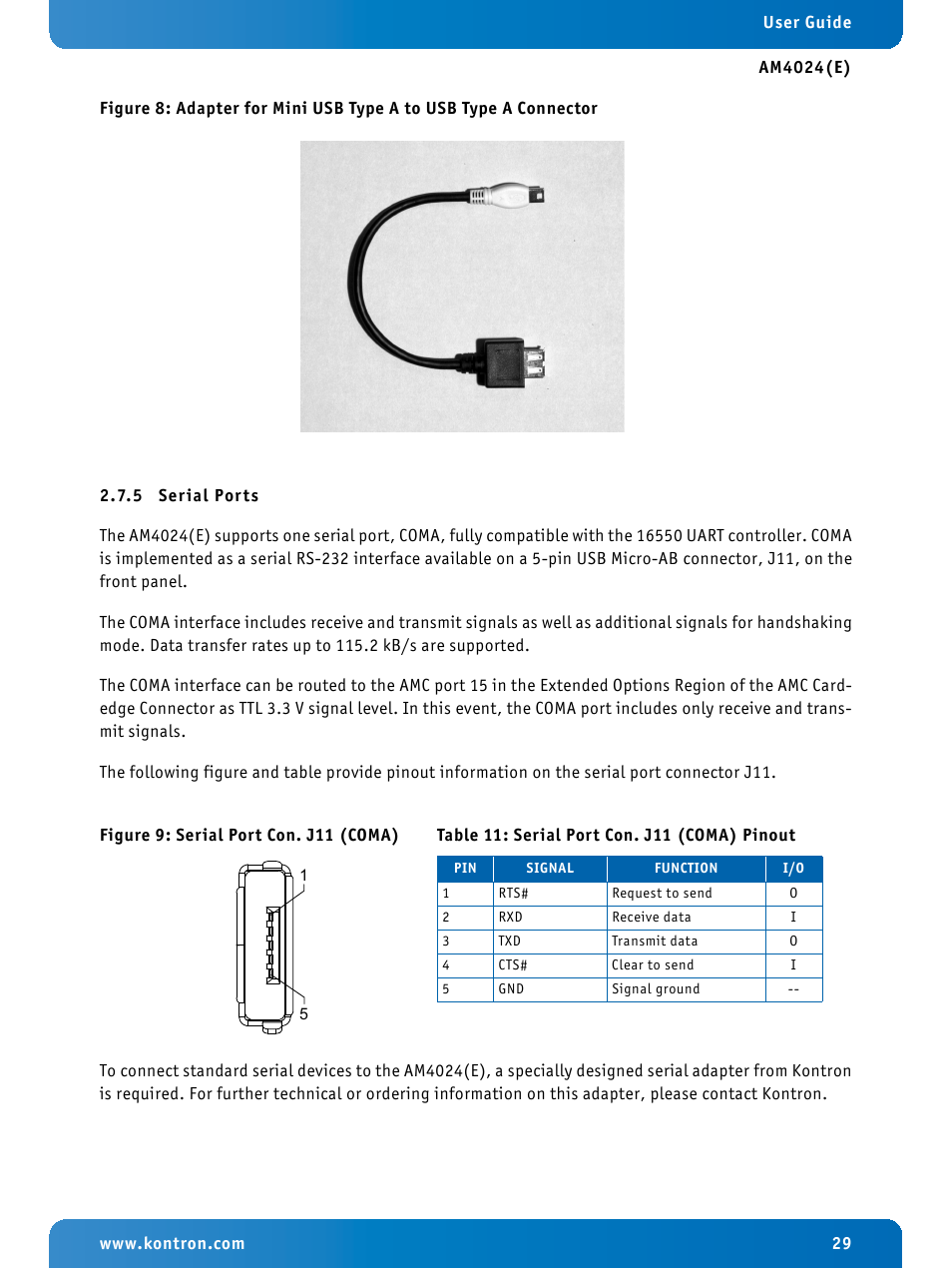 User Guide

AM4024(E)

Figure 8: Adapter for Mini USB Type A to USB Type A Connector

2.7.5 Serial Ports

The AM4024(E) supports one serial port, COMA, fully compatible with the 16550 UART controller. COMA is implemented as a serial RS-232 interface available on a 5-pin USB Micro-AB connector, J11, on the front panel.

The COMA interface includes receive and transmit signals as well as additional signals for handshaking mode. Data transfer rates up to 115.2 kB/s are supported.

The COMA interface can be routed to the AMC port 15 in the Extended Options Region of the AMC Card-edge Connector as TTL 3.3 V signal level. In this event, the COMA port includes only receive and transmit signals.

The following figure and table provide pinout information on the serial port connector J11.

Figure 9: Serial Port Con. J11 (COMA)

1

5

Table 11: Serial Port Con. J11 (COMA) Pinout

| PIN | SIGNAL | FUNCTION | I/O |
|---|---|---|---|
| 1 | RTS# | Request to send | O |
| 2 | RXD | Receive data | I |
| 3 | TXD | Transmit data | O |
| 4 | CTS# | Clear to send | I |
| 5 | GND | Signal ground | -- |

To connect standard serial devices to the AM4024(E), a specially designed serial adapter from Kontron is required. For further technical or ordering information on this adapter, please contact Kontron.

www.kontron.com 29